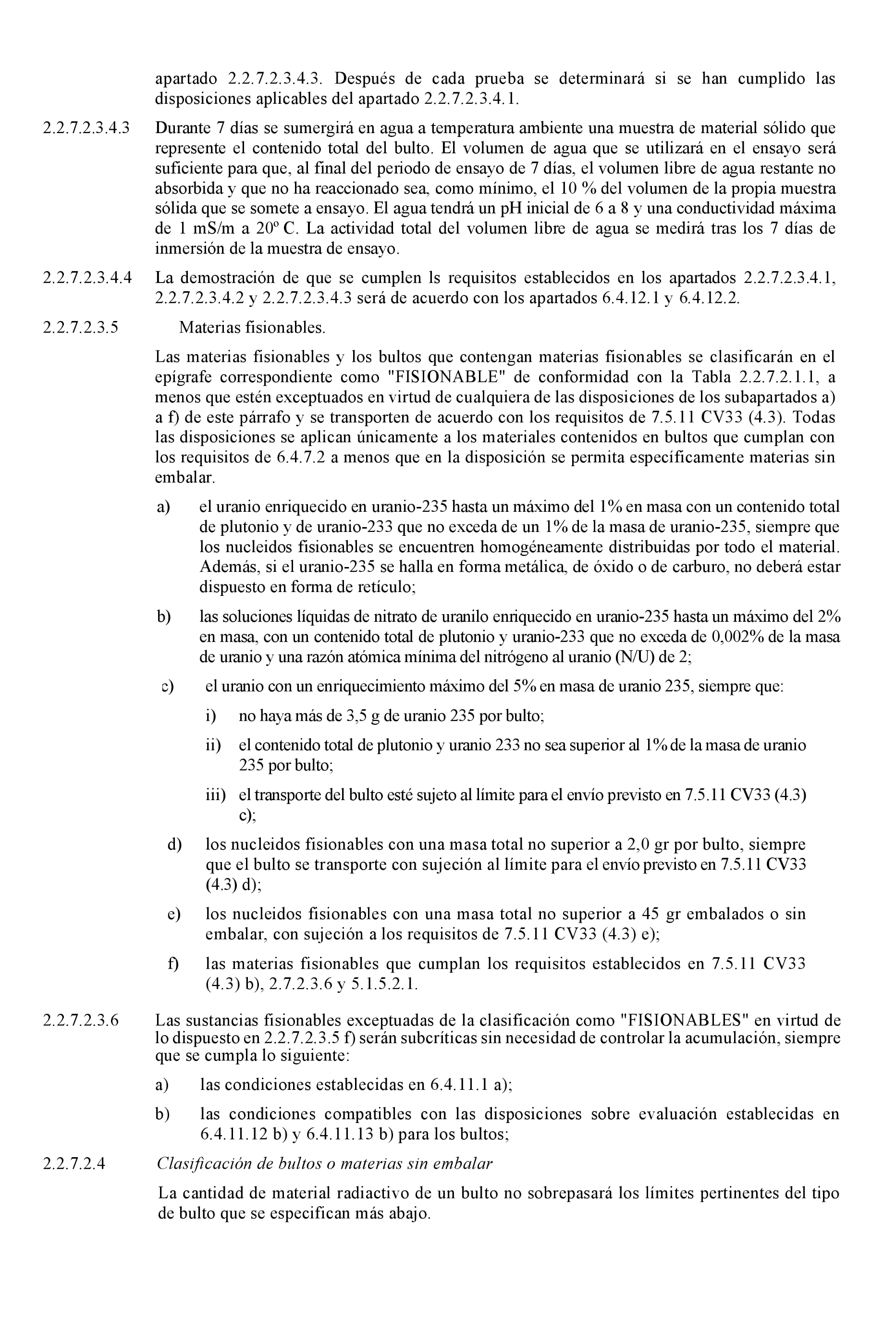 apartado 2.2.7.2.3.4.3. Después de cada prueba se determinará si se han cumplido las disposiciones aplicables del apartado 2.2.7.2.3.4.1.

2.2.7.2.3.4.3 Durante 7 días se sumergirá en agua a temperatura ambiente una muestra de material sólido que represente el contenido total del bulto. El volumen de agua que se utilizará en el ensayo será suficiente para que, al final del periodo de ensayo de 7 días, el volumen libre de agua restante no absorbida y que no ha reaccionado sea, como mínimo, el 10 % del volumen de la propia muestra sólida que se somete a ensayo. El agua tendrá un pH inicial de 6 a 8 y una conductividad máxima de 1 mS/m a 20º C. La actividad total del volumen libre de agua se medirá tras los 7 días de inmersión de la muestra de ensayo.

2.2.7.2.3.4.4 La demostración de que se cumplen ls requisitos establecidos en los apartados 2.2.7.2.3.4.1, 2.2.7.2.3.4.2 y 2.2.7.2.3.4.3 será de acuerdo con los apartados 6.4.12.1 y 6.4.12.2.

2.2.7.2.3.5 Materias fisionables.

Las materias fisionables y los bultos que contengan materias fisionables se clasificarán en el epígrafe correspondiente como "FISIONABLE" de conformidad con la Tabla 2.2.7.2.1.1, a menos que estén exceptuados en virtud de cualquiera de las disposiciones de los subapartados a) a f) de este párrafo y se transporten de acuerdo con los requisitos de 7.5.11 CV33 (4.3). Todas las disposiciones se aplican únicamente a los materiales contenidos en bultos que cumplan con los requisitos de 6.4.7.2 a menos que en la disposición se permita específicamente materias sin embalar.

a) el uranio enriquecido en uranio-235 hasta un máximo del 1% en masa con un contenido total de plutonio y de uranio-233 que no exceda de un 1% de la masa de uranio-235, siempre que los nucleidos fisionables se encuentren homogéneamente distribuidas por todo el material. Además, si el uranio-235 se halla en forma metálica, de óxido o de carburo, no deberá estar dispuesto en forma de retículo;

b) las soluciones líquidas de nitrato de uranilo enriquecido en uranio-235 hasta un máximo del 2% en masa, con un contenido total de plutonio y uranio-233 que no exceda de 0,002% de la masa de uranio y una razón atómica mínima del nitrógeno al uranio (N/U) de 2;

c) el uranio con un enriquecimiento máximo del 5% en masa de uranio 235, siempre que:

i) no haya más de 3,5 g de uranio 235 por bulto;

ii) el contenido total de plutonio y uranio 233 no sea superior al 1% de la masa de uranio 235 por bulto;

iii) el transporte del bulto esté sujeto al límite para el envío previsto en 7.5.11 CV33 (4.3) c);

d) los nucleidos fisionables con una masa total no superior a 2,0 gr por bulto, siempre que el bulto se transporte con sujeción al límite para el envío previsto en 7.5.11 CV33 (4.3) d);

e) los nucleidos fisionables con una masa total no superior a 45 gr embalados o sin embalar, con sujeción a los requisitos de 7.5.11 CV33 (4.3) e);

f) las materias fisionables que cumplan los requisitos establecidos en 7.5.11 CV33 (4.3) b), 2.7.2.3.6 y 5.1.5.2.1.

2.2.7.2.3.6 Las sustancias fisionables exceptuadas de la clasificación como "FISIONABLES" en virtud de lo dispuesto en 2.2.7.2.3.5 f) serán subcríticas sin necesidad de controlar la acumulación, siempre que se cumpla lo siguiente:

a) las condiciones establecidas en 6.4.11.1 a);

b) las condiciones compatibles con las disposiciones sobre evaluación establecidas en 6.4.11.12 b) y 6.4.11.13 b) para los bultos;

2.2.7.2.4 Clasificación de bultos o materias sin embalar

La cantidad de material radiactivo de un bulto no sobrepasará los límites pertinentes del tipo de bulto que se especifican más abajo.